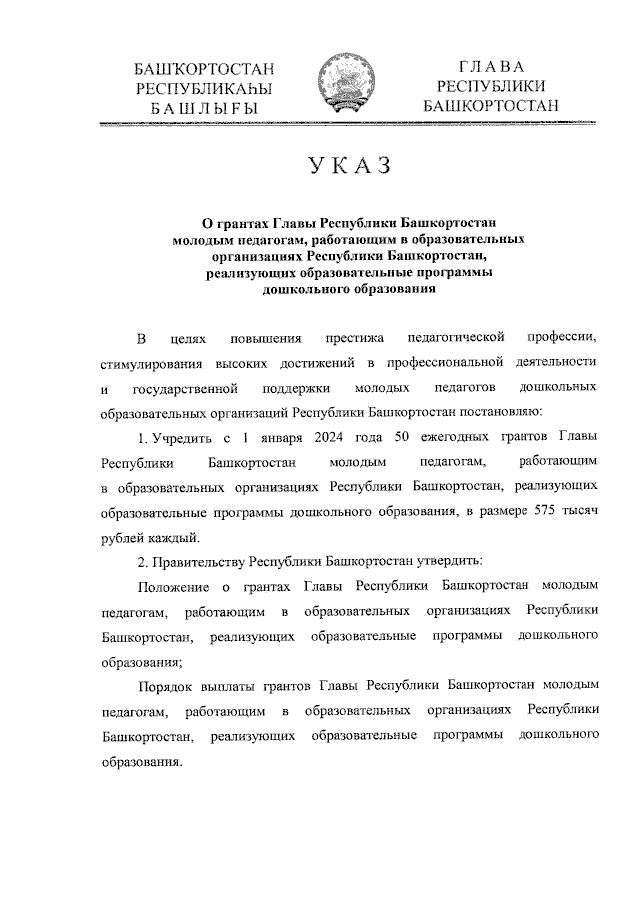 БАШҠОРТОСТАН
РЕСПУБЛИКАҺЫ
БАШЛЫҒЫ

ГЛАВА
РЕСПУБЛИКИ
БАШКОРТОСТАН

УКАЗ

О грантах Главы Республики Башкортостан молодым педагогам, работающим в образовательных организациях Республики Башкортостан, реализующих образовательные программы дошкольного образования

В целях повышения престижа педагогической профессии, стимулирования высоких достижений в профессиональной деятельности и государственной поддержки молодых педагогов дошкольных образовательных организаций Республики Башкортостан постановляю:

1. Учредить с 1 января 2024 года 50 ежегодных грантов Главы Республики Башкортостан молодым педагогам, работающим в образовательных организациях Республики Башкортостан, реализующих образовательные программы дошкольного образования, в размере 575 тысяч рублей каждый.

2. Правительству Республики Башкортостан утвердить:

Положение о грантах Главы Республики Башкортостан молодым педагогам, работающим в образовательных организациях Республики Башкортостан, реализующих образовательные программы дошкольного образования;

Порядок выплаты грантов Главы Республики Башкортостан молодым педагогам, работающим в образовательных организациях Республики Башкортостан, реализующих образовательные программы дошкольного образования.